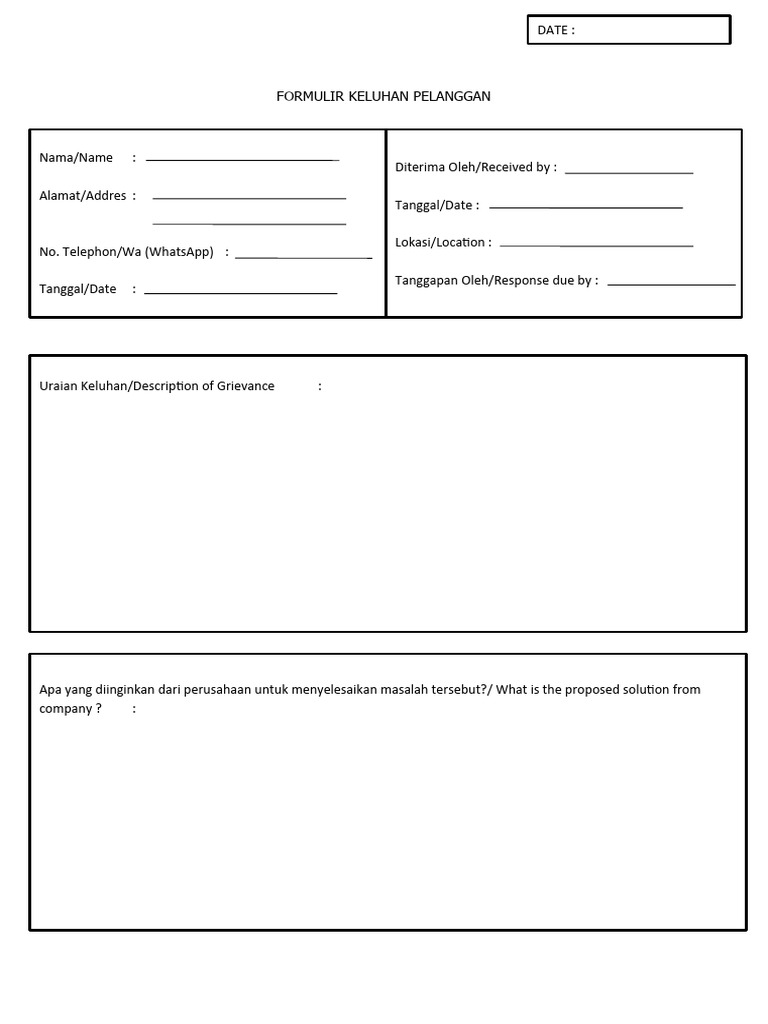 DATE :

FORMULIR KELUHAN PELANGGAN

Nama/Name :

Alamat/Addres :

No. Telephon/Wa (WhatsApp) :

Tanggal/Date :

Diterima Oleh/Received by :

Tanggal/Date :

Lokasi/Location :

Tanggapan Oleh/Response due by :

Uraian Keluhan/Description of Grievance :

Apa yang diinginkan dari perusahaan untuk menyelesaikan masalah tersebut?/ What is the proposed solution from company ? :